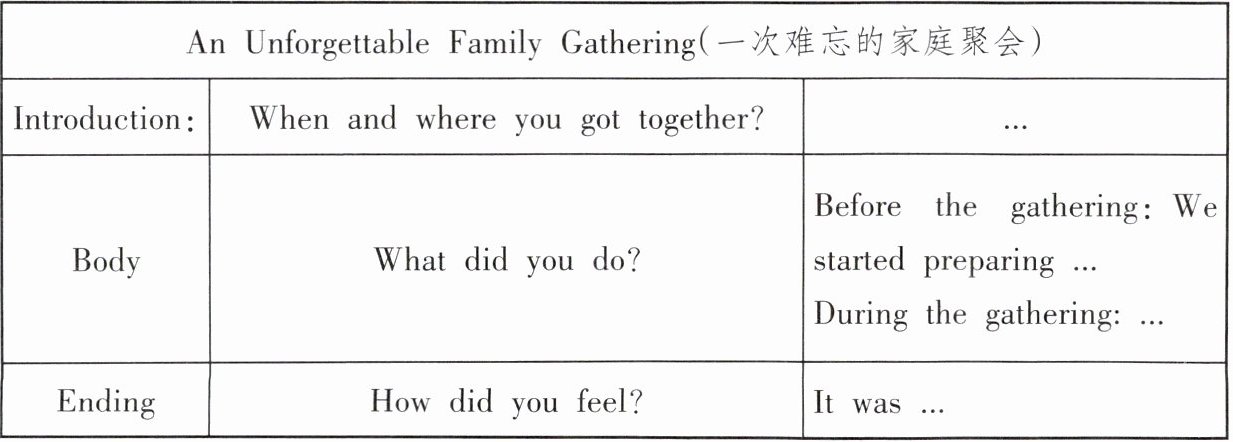 | An Unforgettable Family Gathering(一次难忘的家庭聚会) | | |
|---|---|---|
| Introduction: | When and where you got together? | ... |
| Body | What did you do? | Before the gathering: We started preparing ... During the gathering: ... |
| Ending | How did you feel? | It was ... |